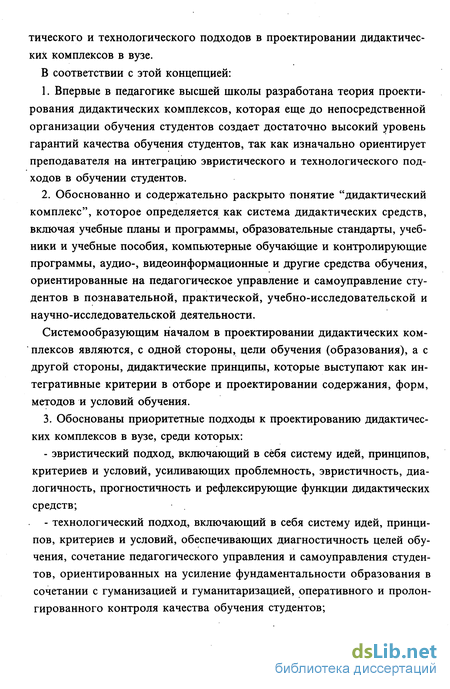 тического и технологического подходов в проектировании дидактических комплексов в вузе.

В соответствии с этой концепцией:

1. Впервые в педагогике высшей школы разработана теория проектирования дидактических комплексов, которая еще до непосредственной организации обучения студентов создает достаточно высокий уровень гарантий качества обучения студентов, так как изначально ориентирует преподавателя на интеграцию эвристического и технологического подходов в обучении студентов.

2. Обоснованно и содержательно раскрыто понятие "дидактический комплекс", которое определяется как система дидактических средств, включая учебные планы и программы, образовательные стандарты, учебники и учебные пособия, компьютерные обучающие и контролирующие программы, аудио-, видеоинформационные и другие средства обучения, ориентированные на педагогическое управление и самоуправление студентов в познавательной, практической, учебно-исследовательской и научно-исследовательской деятельности.

Системообразующим началом в проектировании дидактических комплексов являются, с одной стороны, цели обучения (образования), а с другой стороны, дидактические принципы, которые выступают как интегративные критерии в отборе и проектировании содержания, форм, методов и условий обучения.

3. Обоснованы приоритетные подходы к проектированию дидактических комплексов в вузе, среди которых:

- эвристический подход, включающий в себя систему идей, принципов, критериев и условий, усиливающих проблемность, эвристичность, диалогичность, прогностичность и рефлексирующие функции дидактических средств;

- технологический подход, включающий в себя систему идей, принципов, критериев и условий, обеспечивающих диагностичность целей обучения, сочетание педагогического управления и самоуправления студентов, ориентированных на усиление фундаментальности образования в сочетании с гуманизацией и гуманитаризацией, оперативного и пролонгированного контроля качества обучения студентов;

dsLib.net
библиотека диссертаций